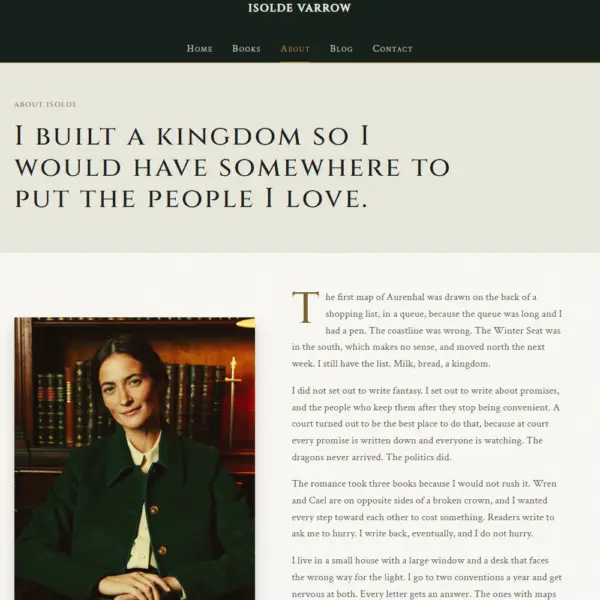 ISOLDE VARROW

Home Books About Blog Contact

ABOUT ISOLDE

I BUILT A KINGDOM SO I WOULD HAVE SOMEWHERE TO PUT THE PEOPLE I LOVE.

The first map of Aurenhal was drawn on the back of a shopping list, in a queue, because the queue was long and I had a pen. The coastline was wrong. The Winter Seat was in the south, which makes no sense, and moved north the next week. I still have the list. Milk, bread, a kingdom.

I did not set out to write fantasy. I set out to write about promises, and the people who keep them after they stop being convenient. A court turned out to be the best place to do that, because at court every promise is written down and everyone is watching. The dragons never arrived. The politics did.

The romance took three books because I would not rush it. Wren and Cael are on opposite sides of a broken crown, and I wanted every step toward each other to cost something. Readers write to ask me to hurry. I write back, eventually, and I do not hurry.

I live in a small house with a large window and a desk that faces the wrong way for the light. I go to two conventions a year and get nervous at both. Every letter gets an answer. The ones with maps